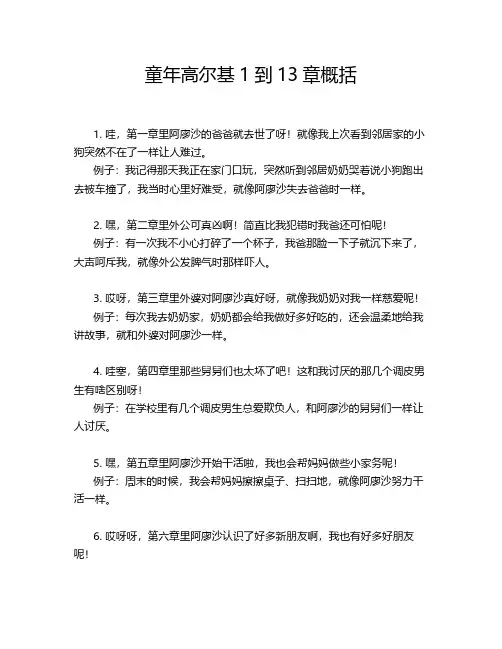 童年高尔基 1 到 13 章概括

1. 哇，第一章里阿廖沙的爸爸就去世了呀！就像我上次看到邻居家的小狗突然不在了一样让人难过。

例子：我记得那天我正在家门口玩，突然听到邻居奶奶哭着说小狗跑出去被车撞了，我当时心里好难受，就像阿廖沙失去爸爸时一样。

2. 嘿，第二章里外公可真凶啊！简直比我犯错时我爸还可怕呢！

例子：有一次我不小心打碎了一个杯子，我爸那脸一下子就沉下来了，大声呵斥我，就像外公发脾气时那样吓人。

3. 哎呀，第三章里外婆对阿廖沙真好呀，就像我奶奶对我一样慈爱呢！

例子：每次我去奶奶家，奶奶都会给我做好多好吃的，还会温柔地给我讲故事，就和外婆对阿廖沙一样。

4. 哇塞，第四章里那些舅舅们也太坏了吧！这和我讨厌的那几个调皮男生有啥区别呀！

例子：在学校里有几个调皮男生总爱欺负人，和阿廖沙的舅舅们一样让人讨厌。

5. 嘿，第五章里阿廖沙开始干活啦，我也会帮妈妈做些小家务呢！

例子：周末的时候，我会帮妈妈擦擦桌子、扫扫地，就像阿廖沙努力干活一样。

6. 哎呀呀，第六章里阿廖沙认识了好多新朋友啊，我也有好多好朋友呢！